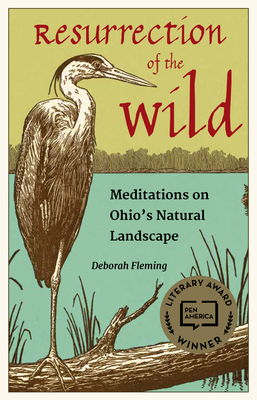 Resurrection of the wild

Meditations on Ohio's Natural Landscape

Deborah Fleming

LITERARY AWARD
PEN AMERICA
WINNER